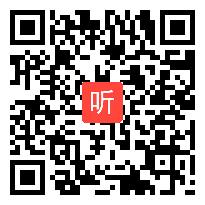 听